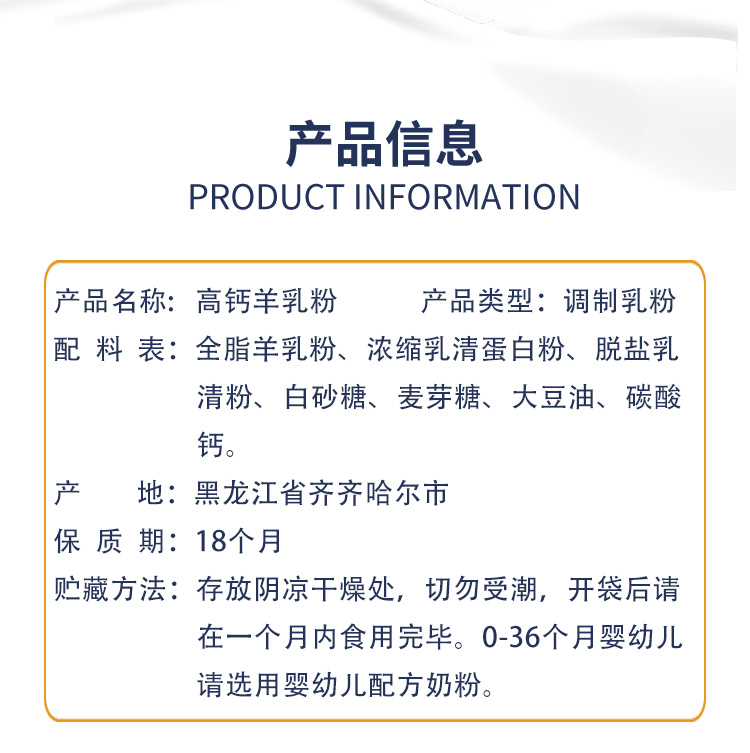 产品信息
PRODUCT INFORMATION

产品名称：高钙羊乳粉 产品类型：调制乳粉

配料表：全脂羊乳粉、浓缩乳清蛋白粉、脱盐乳清粉、白砂糖、麦芽糖、大豆油、碳酸钙。

产地：黑龙江省齐齐哈尔市

保质期：18个月

贮藏方法：存放阴凉干燥处，切勿受潮，开袋后请在一个月内食用完毕。0-36个月婴幼儿请选用婴幼儿配方奶粉。